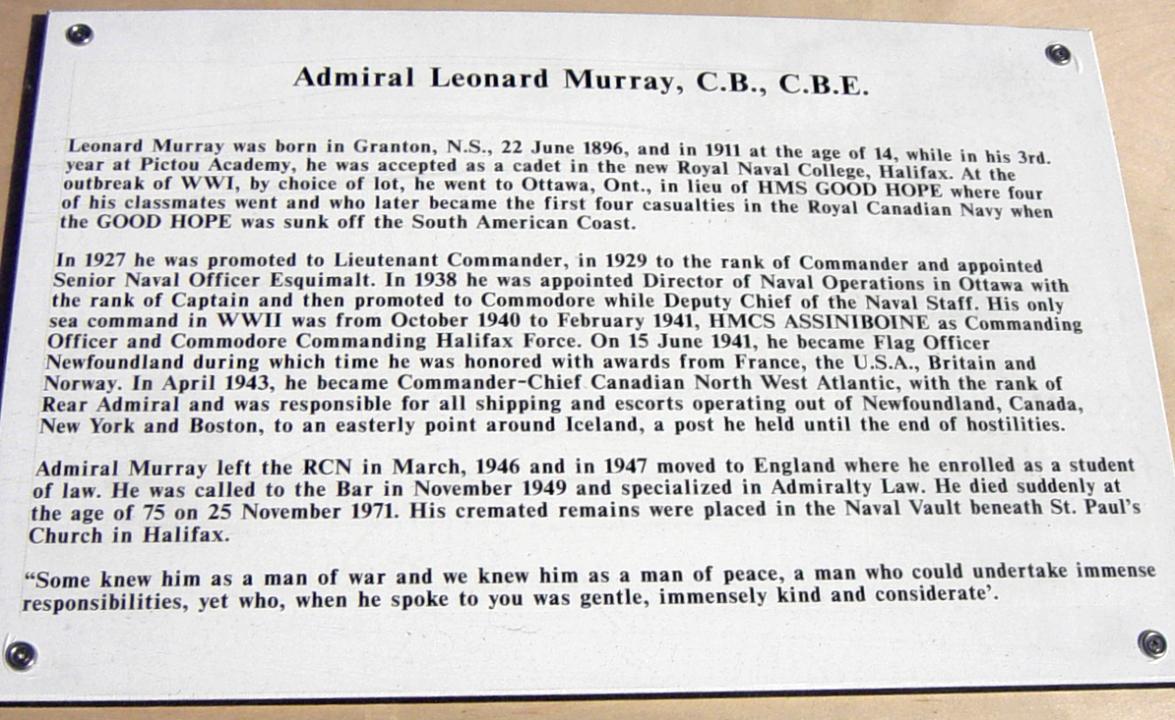 Admiral Leonard Murray, C.B., C.B.E.

Leonard Murray was born in Granton, N.S., 22 June 1896, and in 1911 at the age of 14, while in his 3rd. year at Pictou Academy, he was accepted as a cadet in the new Royal Naval College, Halifax. At the outbreak of WWI, by choice of lot, he went to Ottawa, Ont., in lieu of HMS GOOD HOPE where four of his classmates went and who later became the first four casualties in the Royal Canadian Navy when the GOOD HOPE was sunk off the South American Coast.

In 1927 he was promoted to Lieutenant Commander, in 1929 to the rank of Commander and appointed Senior Naval Officer Esquimalt. In 1938 he was appointed Director of Naval Operations in Ottawa with the rank of Captain and then promoted to Commodore while Deputy Chief of the Naval Staff. His only sea command in WWII was from October 1940 to February 1941, HMCS ASSINIBOINE as Commanding Officer and Commodore Commanding Halifax Force. On 15 June 1941, he became Flag Officer Newfoundland during which time he was honored with awards from France, the U.S.A., Britain and Norway. In April 1943, he became Commander-Chief Canadian North West Atlantic, with the rank of Rear Admiral and was responsible for all shipping and escorts operating out of Newfoundland, Canada, New York and Boston, to an easterly point around Iceland, a post he held until the end of hostilities.

Admiral Murray left the RCN in March, 1946 and in 1947 moved to England where he enrolled as a student of law. He was called to the Bar in November 1949 and specialized in Admiralty Law. He died suddenly at the age of 75 on 25 November 1971. His cremated remains were placed in the Naval Vault beneath St. Paul's Church in Halifax.

"Some knew him as a man of war and we knew him as a man of peace, a man who could undertake immense responsibilities, yet who, when he spoke to you was gentle, immensely kind and considerate'.